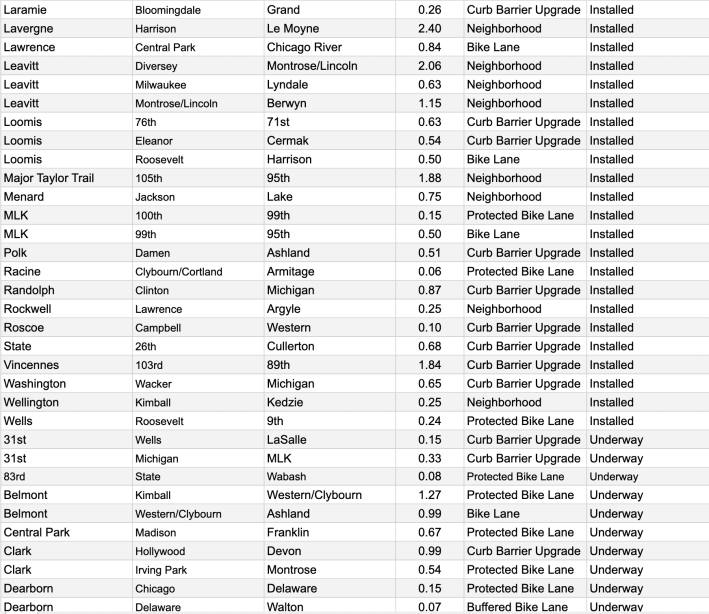 | Laramie | Bloomingdale | Grand | 0.26 | Curb Barrier Upgrade | Installed |
|---|---|---|---|---|---|
| Lavergne | Harrison | Le Moyne | 2.40 | Neighborhood | Installed |
| Lawrence | Central Park | Chicago River | 0.84 | Bike Lane | Installed |
| Leavitt | Diversey | Montrose/Lincoln | 2.06 | Neighborhood | Installed |
| Leavitt | Milwaukee | Lyndale | 0.63 | Neighborhood | Installed |
| Leavitt | Montrose/Lincoln | Berwyn | 1.15 | Neighborhood | Installed |
| Loomis | 76th | 71st | 0.63 | Curb Barrier Upgrade | Installed |
| Loomis | Eleanor | Cermak | 0.54 | Curb Barrier Upgrade | Installed |
| Loomis | Roosevelt | Harrison | 0.50 | Bike Lane | Installed |
| Major Taylor Trail | 105th | 95th | 1.88 | Neighborhood | Installed |
| Menard | Jackson | Lake | 0.75 | Neighborhood | Installed |
| MLK | 100th | 99th | 0.15 | Protected Bike Lane | Installed |
| MLK | 99th | 95th | 0.50 | Bike Lane | Installed |
| Polk | Damen | Ashland | 0.51 | Curb Barrier Upgrade | Installed |
| Racine | Clybourn/Cortland | Armitage | 0.06 | Protected Bike Lane | Installed |
| Randolph | Clinton | Michigan | 0.87 | Curb Barrier Upgrade | Installed |
| Rockwell | Lawrence | Argyle | 0.25 | Neighborhood | Installed |
| Roscoe | Campbell | Western | 0.10 | Curb Barrier Upgrade | Installed |
| State | 26th | Cullerton | 0.68 | Curb Barrier Upgrade | Installed |
| Vincennes | 103rd | 89th | 1.84 | Curb Barrier Upgrade | Installed |
| Washington | Wacker | Michigan | 0.65 | Curb Barrier Upgrade | Installed |
| Wellington | Kimball | Kedzie | 0.25 | Neighborhood | Installed |
| Wells | Roosevelt | 9th | 0.24 | Protected Bike Lane | Installed |
| 31st | Wells | LaSalle | 0.15 | Curb Barrier Upgrade | Underway |
| 31st | Michigan | MLK | 0.33 | Curb Barrier Upgrade | Underway |
| 83rd | State | Wabash | 0.08 | Protected Bike Lane | Underway |
| Belmont | Kimball | Western/Clybourn | 1.27 | Protected Bike Lane | Underway |
| Belmont | Western/Clybourn | Ashland | 0.99 | Bike Lane | Underway |
| Central Park | Madison | Franklin | 0.67 | Protected Bike Lane | Underway |
| Clark | Hollywood | Devon | 0.99 | Curb Barrier Upgrade | Underway |
| Clark | Irving Park | Montrose | 0.54 | Protected Bike Lane | Underway |
| Dearborn | Chicago | Delaware | 0.15 | Protected Bike Lane | Underway |
| Dearborn | Delaware | Walton | 0.07 | Buffered Bike Lane | Underway |